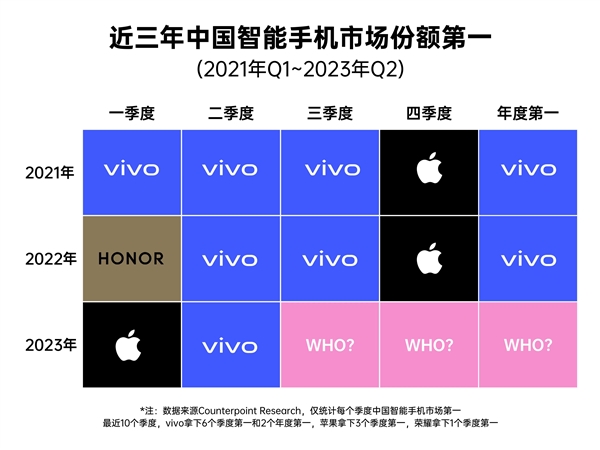 近三年中国智能手机市场份额第一
(2021年Q1~2023年Q2)

| | 一季度 | 二季度 | 三季度 | 四季度 | 年度第一 |
|---|---|---|---|---|---|
| 2021年 | vivo | vivo | vivo | | vivo |
| 2022年 | HONOR | vivo | vivo | | vivo |
| 2023年 | | vivo | WHO? | WHO? | WHO? |

*注：数据来源Counterpoint Research，仅统计每个季度中国智能手机市场第一
最近10个季度，vivo拿下6个季度第一和2个年度第一，苹果拿下3个季度第一，荣耀拿下1个季度第一